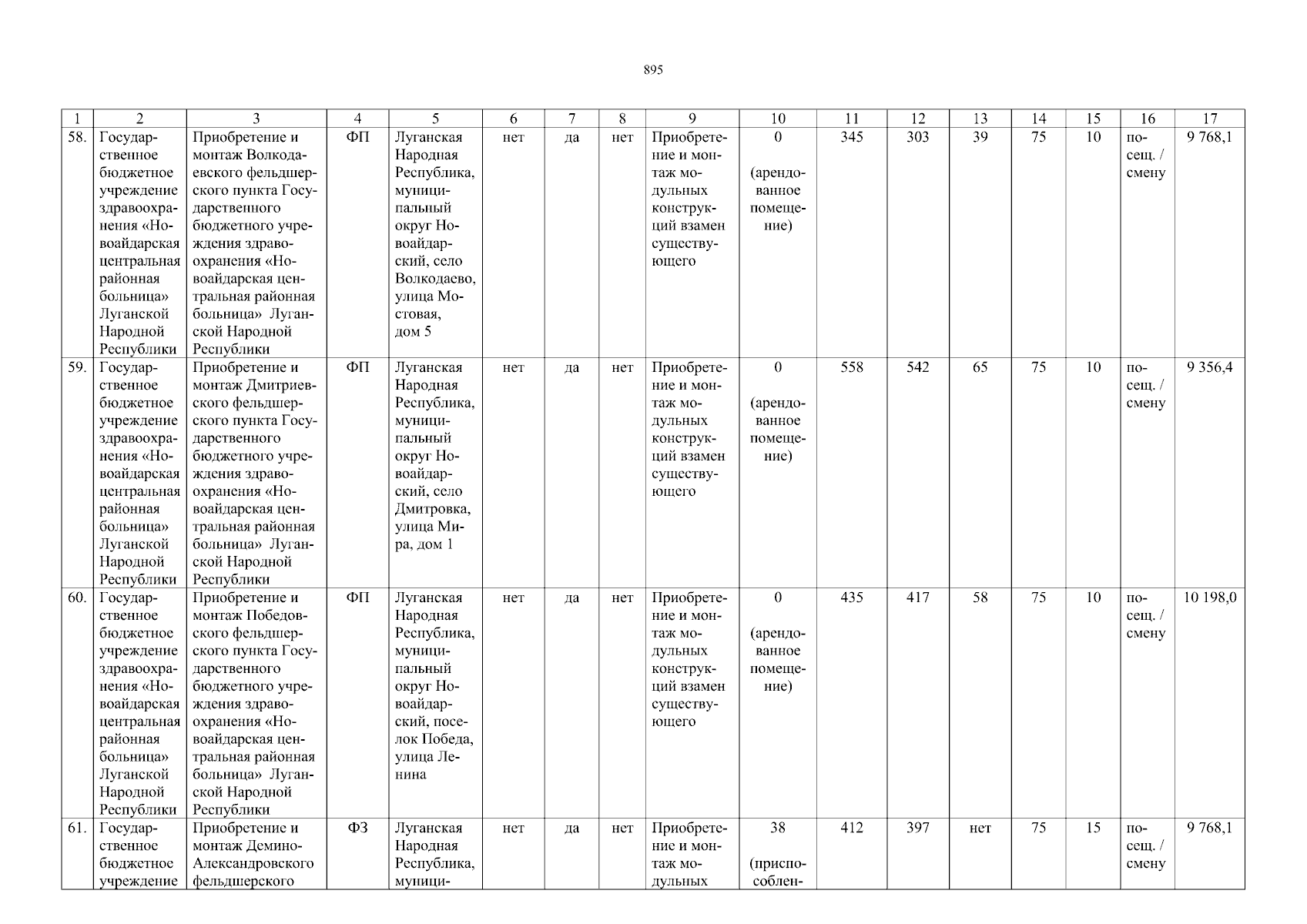 895

| 1 | 2 | 3 | 4 | 5 | 6 | 7 | 8 | 9 | 10 | 11 | 12 | 13 | 14 | 15 | 16 | 17 |
|---|---|---|---|---|---|---|---|---|---|---|---|---|---|---|---|---|
| 58. | Государственное бюджетное учреждение здравоохранения «Новоайдарская центральная районная больница» Луганской Народной Республики | Приобретение и монтаж Волкодаевского фельдшерского пункта Государственного бюджетного учреждения здравоохранения «Новоайдарская центральная районная больница» Луганской Народной Республики | ФП | Луганская Народная Республика, муниципальный округ Новоайдарский, село Волкодаево, улица Мостовая, дом 5 | нет | да | нет | Приобретение и монтаж модульных конструкций взамен существующего | 0 (арендованное помещение) | 345 | 303 | 39 | 75 | 10 | посещ. / смену | 9 768,1 |
| 59. | Государственное бюджетное учреждение здравоохранения «Новоайдарская центральная районная больница» Луганской Народной Республики | Приобретение и монтаж Дмитриевского фельдшерского пункта Государственного бюджетного учреждения здравоохранения «Новоайдарская центральная районная больница» Луганской Народной Республики | ФП | Луганская Народная Республика, муниципальный округ Новоайдарский, село Дмитровка, улица Мира, дом 1 | нет | да | нет | Приобретение и монтаж модульных конструкций взамен существующего | 0 (арендованное помещение) | 558 | 542 | 65 | 75 | 10 | посещ. / смену | 9 356,4 |
| 60. | Государственное бюджетное учреждение здравоохранения «Новоайдарская центральная районная больница» Луганской Народной Республики | Приобретение и монтаж Победовского фельдшерского пункта Государственного бюджетного учреждения здравоохранения «Новоайдарская центральная районная больница» Луганской Народной Республики | ФП | Луганская Народная Республика, муниципальный округ Новоайдарский, поселок Победа, улица Ленина | нет | да | нет | Приобретение и монтаж модульных конструкций взамен существующего | 0 (арендованное помещение) | 435 | 417 | 58 | 75 | 10 | посещ. / смену | 10 198,0 |
| 61. | Государственное бюджетное учреждение | Приобретение и монтаж Демино-Александровского фельдшерского | ФЗ | Луганская Народная Республика, муници- | нет | да | нет | Приобретение и монтаж модульных | 38 (приспособлен- | 412 | 397 | нет | 75 | 15 | посещ. / смену | 9 768,1 |